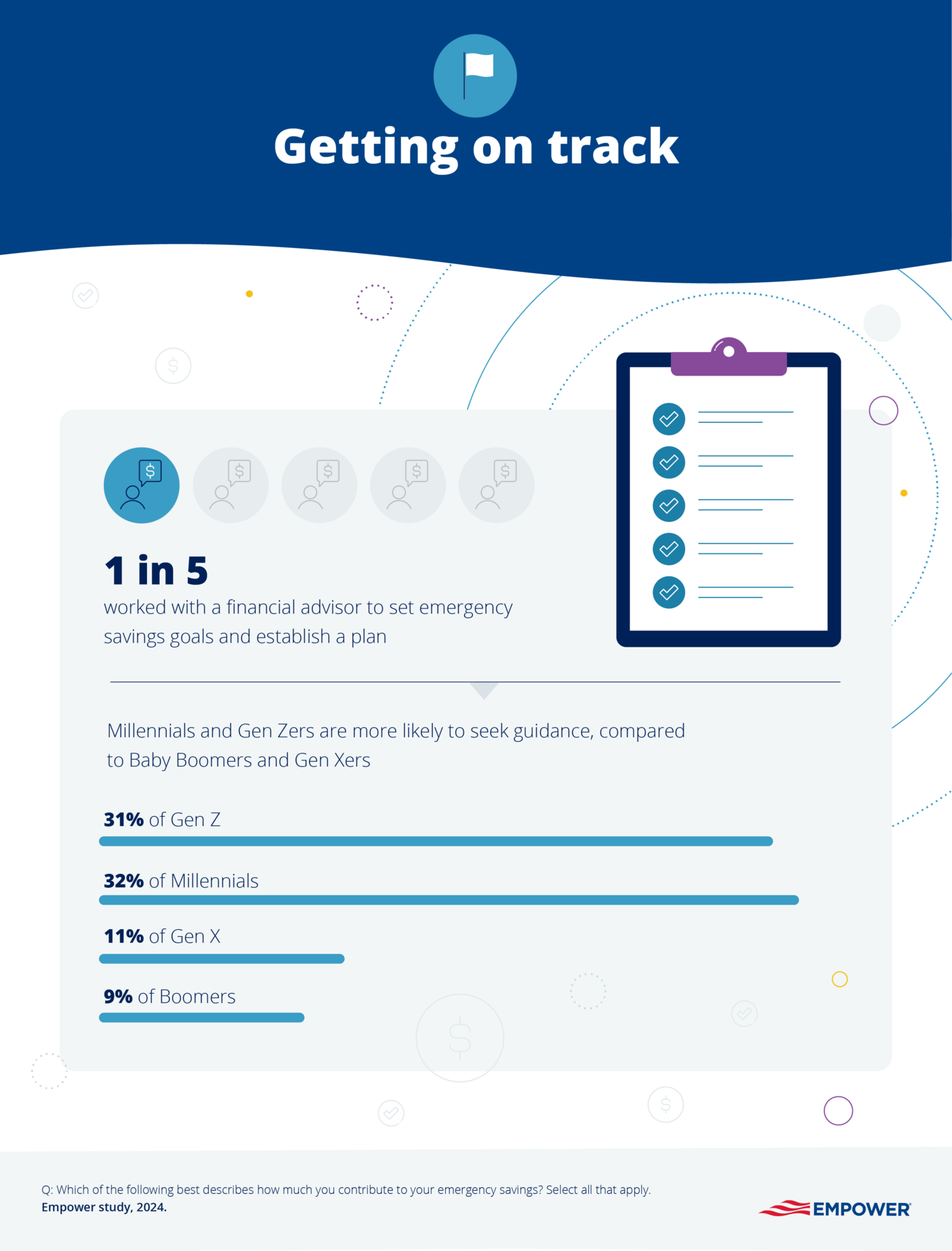 Getting on track

1 in 5
worked with a financial advisor to set emergency savings goals and establish a plan

Millennials and Gen Zers are more likely to seek guidance, compared to Baby Boomers and Gen Xers

31% of Gen Z

32% of Millennials

11% of Gen X

9% of Boomers

Q: Which of the following best describes how much you contribute to your emergency savings? Select all that apply.
Empower study, 2024.

EMPOWER